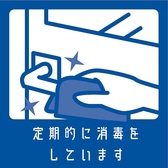 定期的に消毒を
しています